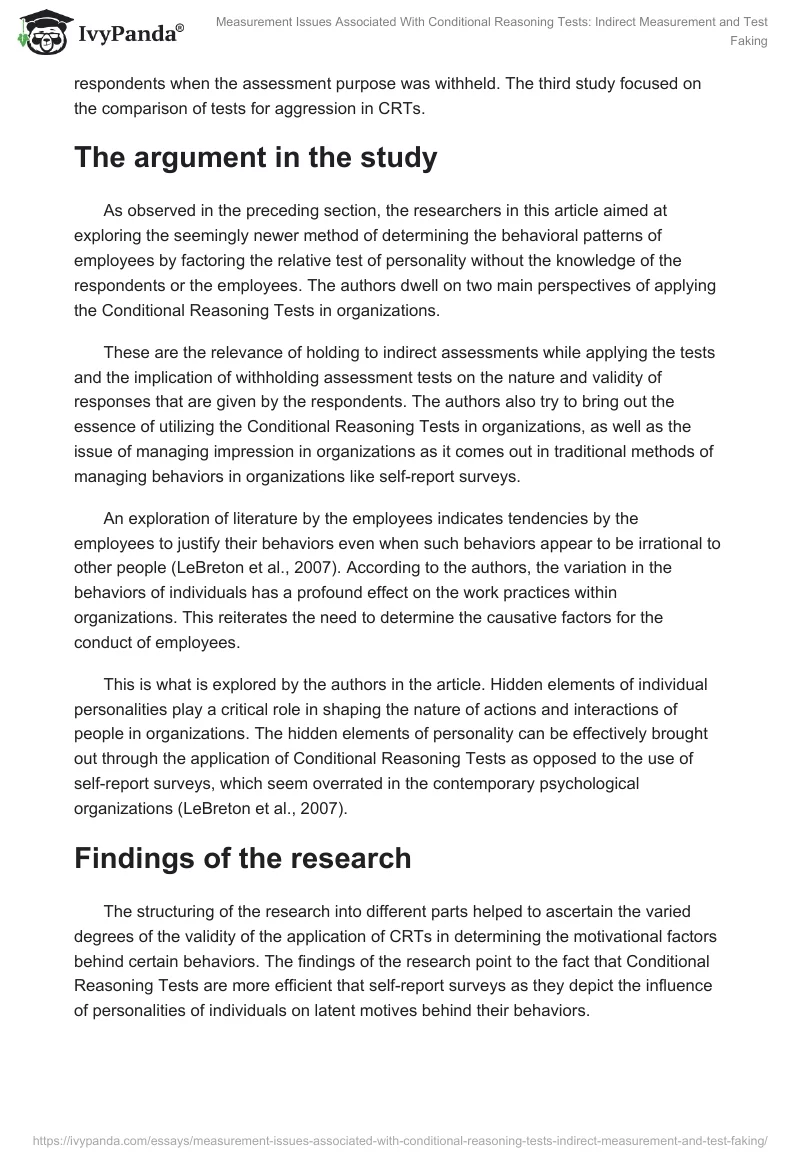 IvyPanda®

Measurement Issues Associated With Conditional Reasoning Tests: Indirect Measurement and Test Faking

respondents when the assessment purpose was withheld. The third study focused on the comparison of tests for aggression in CRTs.

The argument in the study

As observed in the preceding section, the researchers in this article aimed at exploring the seemingly newer method of determining the behavioral patterns of employees by factoring the relative test of personality without the knowledge of the respondents or the employees. The authors dwell on two main perspectives of applying the Conditional Reasoning Tests in organizations.

These are the relevance of holding to indirect assessments while applying the tests and the implication of withholding assessment tests on the nature and validity of responses that are given by the respondents. The authors also try to bring out the essence of utilizing the Conditional Reasoning Tests in organizations, as well as the issue of managing impression in organizations as it comes out in traditional methods of managing behaviors in organizations like self-report surveys.

An exploration of literature by the employees indicates tendencies by the employees to justify their behaviors even when such behaviors appear to be irrational to other people (LeBreton et al., 2007). According to the authors, the variation in the behaviors of individuals has a profound effect on the work practices within organizations. This reiterates the need to determine the causative factors for the conduct of employees.

This is what is explored by the authors in the article. Hidden elements of individual personalities play a critical role in shaping the nature of actions and interactions of people in organizations. The hidden elements of personality can be effectively brought out through the application of Conditional Reasoning Tests as opposed to the use of self-report surveys, which seem overrated in the contemporary psychological organizations (LeBreton et al., 2007).

Findings of the research

The structuring of the research into different parts helped to ascertain the varied degrees of the validity of the application of CRTs in determining the motivational factors behind certain behaviors. The findings of the research point to the fact that Conditional Reasoning Tests are more efficient that self-report surveys as they depict the influence of personalities of individuals on latent motives behind their behaviors.

https://ivypanda.com/essays/measurement-issues-associated-with-conditional-reasoning-tests-indirect-measurement-and-test-faking/